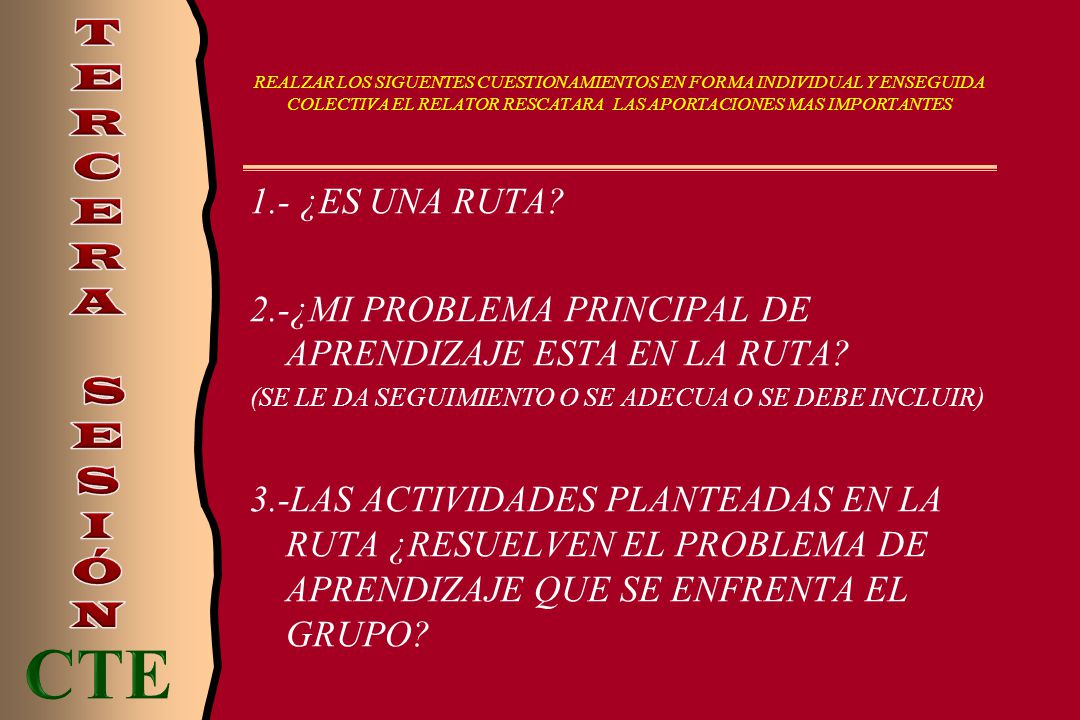 TERCERA SESIÓN

CTE

REALZAR LOS SIGUENTES CUESTIONAMIENTOS EN FORMA INDIVIDUAL Y ENSEGUIDA COLECTIVA EL RELATOR RESCATARA LAS APORTACIONES MAS IMPORTANTES

1.- ¿ES UNA RUTA?

2.-¿MI PROBLEMA PRINCIPAL DE APRENDIZAJE ESTA EN LA RUTA?

(SE LE DA SEGUIMIENTO O SE ADECUA O SE DEBE INCLUIR)

3.-LAS ACTIVIDADES PLANTEADAS EN LA RUTA ¿RESUELVEN EL PROBLEMA DE APRENDIZAJE QUE SE ENFRENTA EL GRUPO?